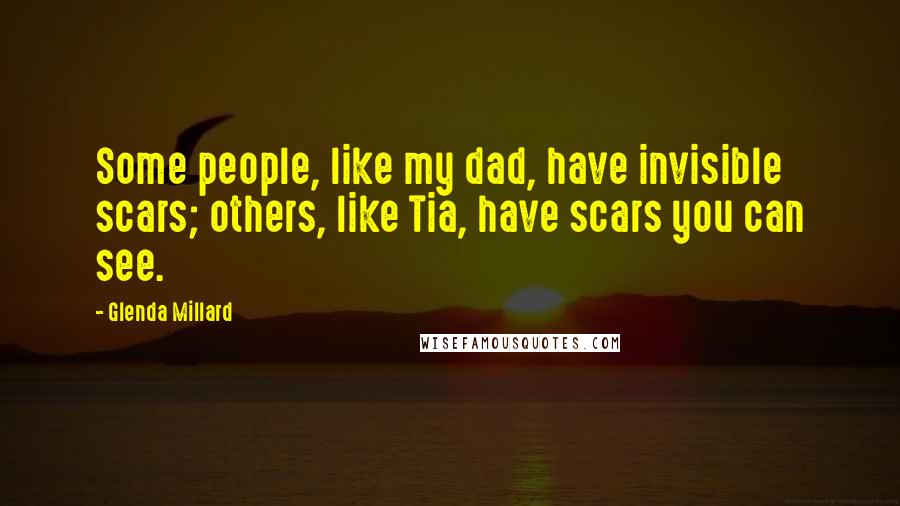 Some people, like my dad, have invisible scars; others, like Tia, have scars you can see.

- Glenda Millard

WISEFAMOUSQUOTES.COM